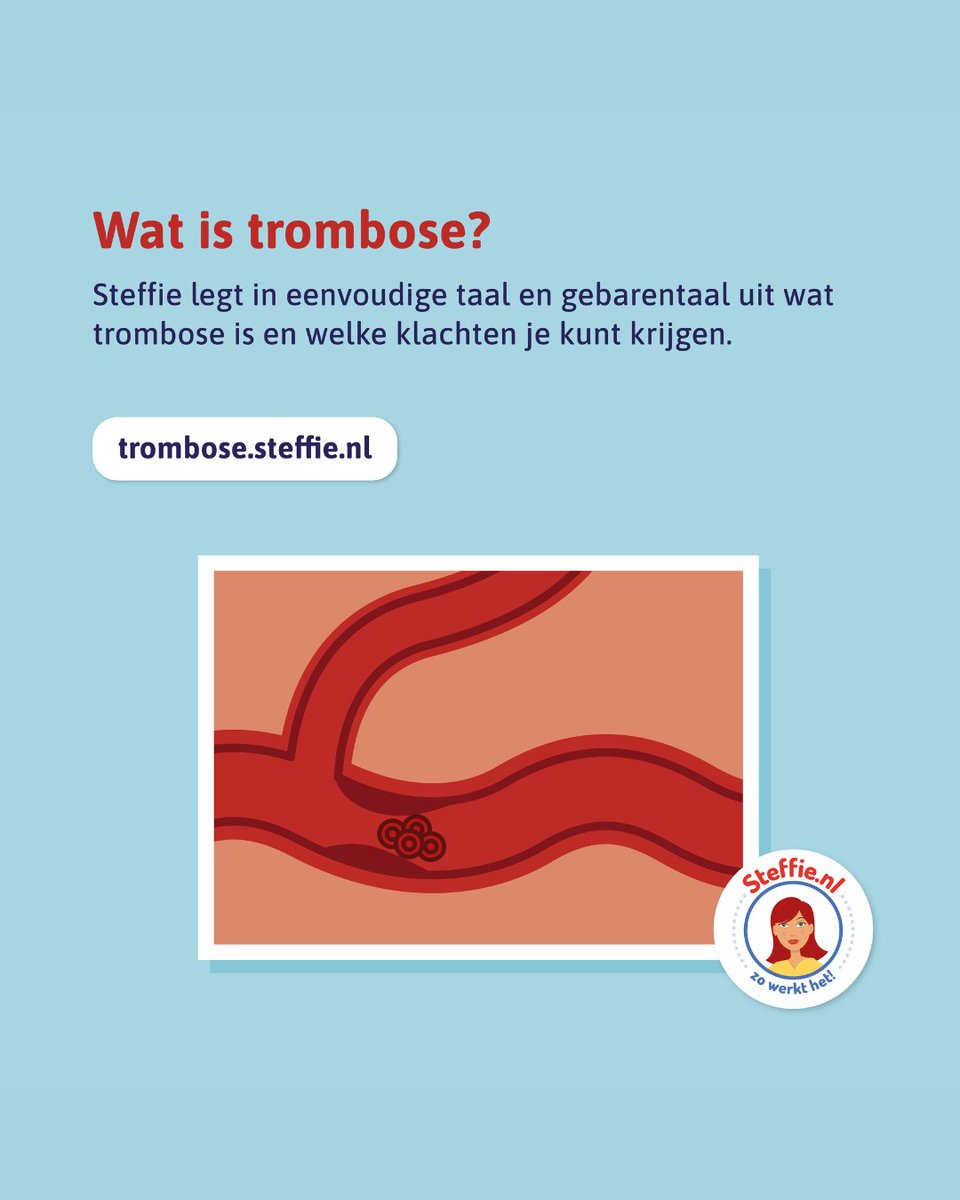 Wat is trombose?

Steffie legt in eenvoudige taal en gebarentaal uit wat trombose is en welke klachten je kunt krijgen.

trombose.steffie.nl

Steffie.nl
zo werkt het!